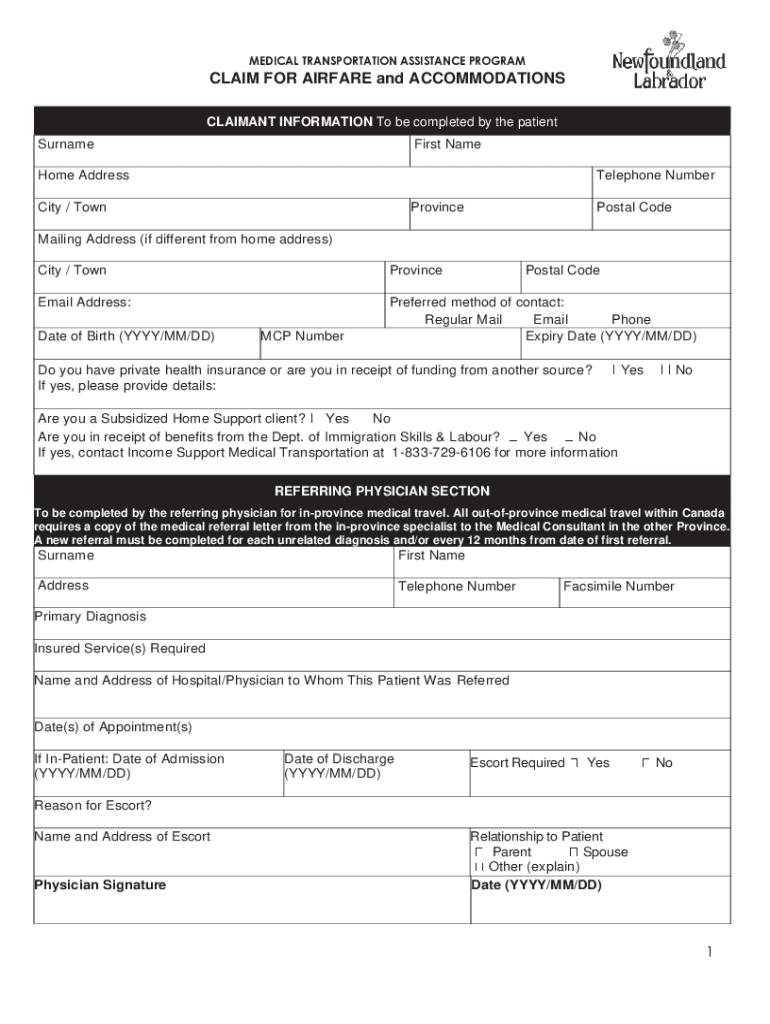 MEDICAL TRANSPORTATION ASSISTANCE PROGRAM

CLAIM FOR AIRFARE and ACCOMMODATIONS

Newfoundland Labrador

CLAIMANT INFORMATION To be completed by the patient

Surname

First Name

Home Address

Telephone Number

City / Town

Province

Postal Code

Mailing Address (if different from home address)

City / Town

Province

Postal Code

Email Address:

Preferred method of contact: Regular Mail Email Phone

Date of Birth (YYYY/MM/DD)

MCP Number

Expiry Date (YYYY/MM/DD)

Do you have private health insurance or are you in receipt of funding from another source? Yes No
If yes, please provide details:

Are you a Subsidized Home Support client? Yes No
Are you in receipt of benefits from the Dept. of Immigration Skills & Labour? Yes No
If yes, contact Income Support Medical Transportation at 1-833-729-6106 for more information

REFERRING PHYSICIAN SECTION

To be completed by the referring physician for in-province medical travel. All out-of-province medical travel within Canada requires a copy of the medical referral letter from the in-province specialist to the Medical Consultant in the other Province. A new referral must be completed for each unrelated diagnosis and/or every 12 months from date of first referral.

Surname

First Name

Address

Telephone Number

Facsimile Number

Primary Diagnosis

Insured Service(s) Required

Name and Address of Hospital/Physician to Whom This Patient Was Referred

Date(s) of Appointment(s)

If In-Patient: Date of Admission (YYYY/MM/DD)

Date of Discharge (YYYY/MM/DD)

Escort Required Yes No

Reason for Escort?

Name and Address of Escort

Relationship to Patient
Parent Spouse
Other (explain)

Physician Signature

Date (YYYY/MM/DD)

1